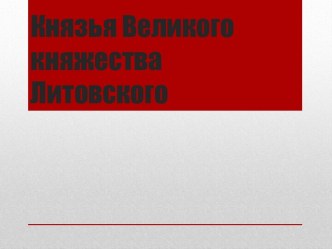 Князья Великого княжества Литовского